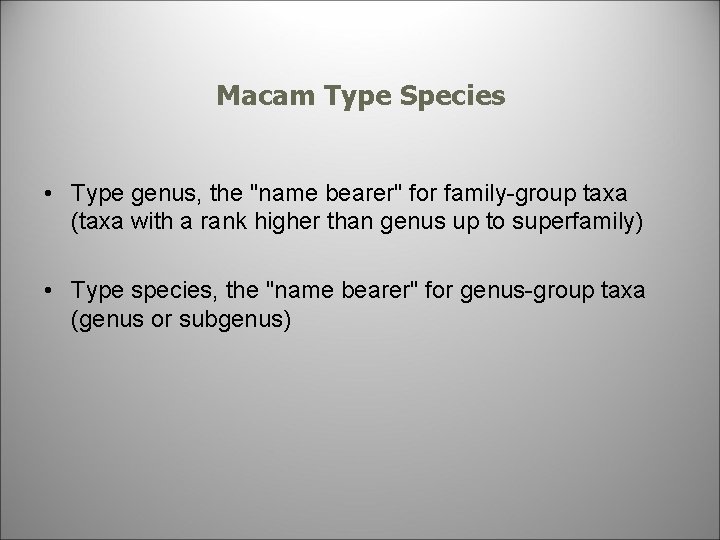 Macam Type Species

• Type genus, the "name bearer" for family-group taxa (taxa with a rank higher than genus up to superfamily)

• Type species, the "name bearer" for genus-group taxa (genus or subgenus)